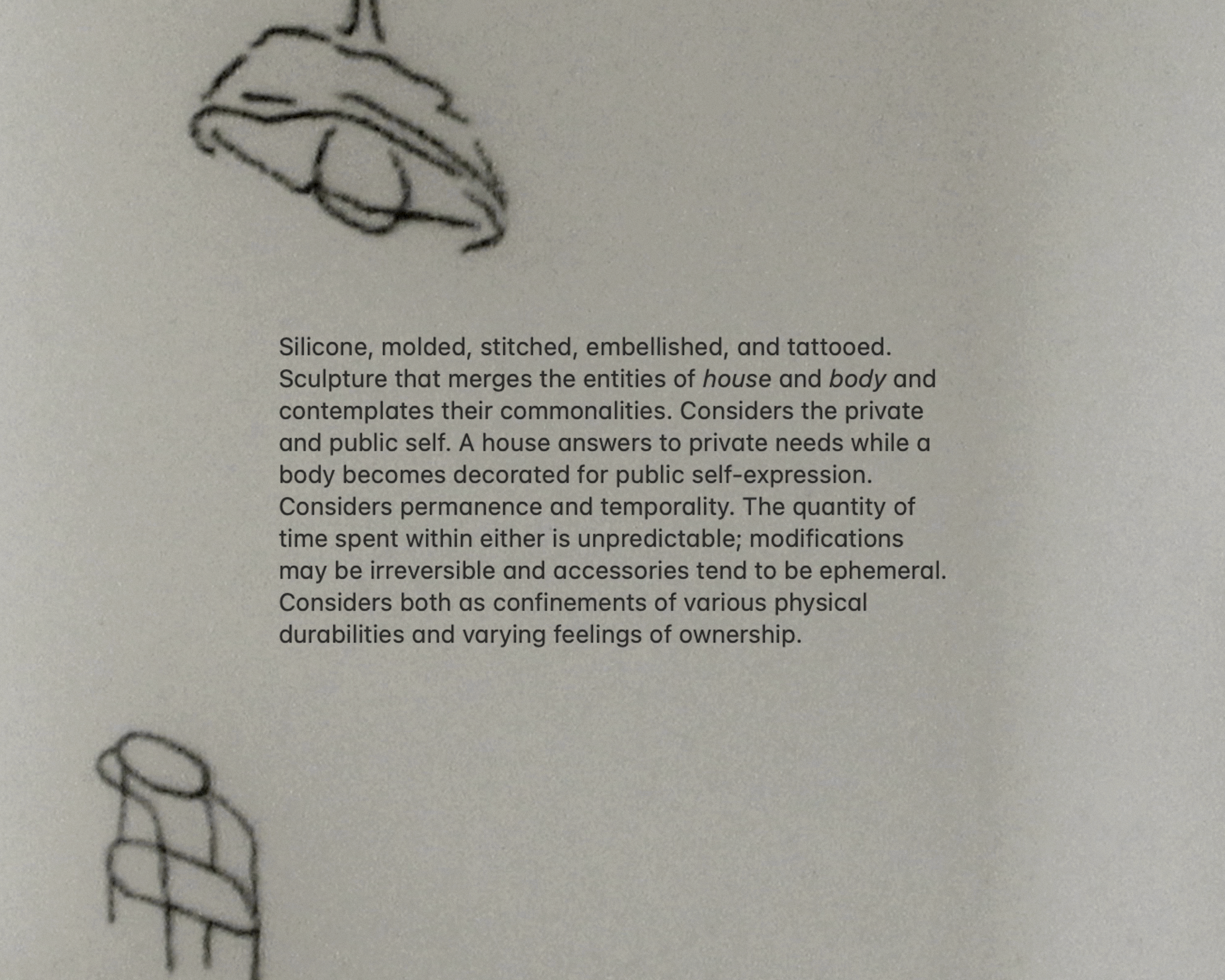 Silicone, molded, stitched, embellished, and tattooed. Sculpture that merges the entities of house and body and contemplates their commonalities. Considers the private and public self. A house answers to private needs while a body becomes decorated for public self-expression. Considers permanence and temporality. The quantity of time spent within either is unpredictable; modifications may be irreversible and accessories tend to be ephemeral. Considers both as confinements of various physical durabilities and varying feelings of ownership.